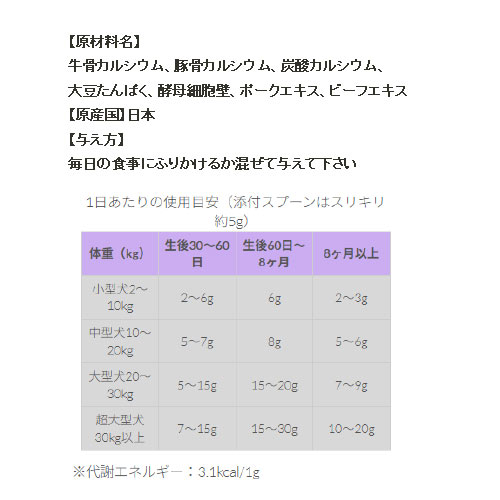 【原材料名】
牛骨カルシウム、豚骨カルシウム、炭酸カルシウム、大豆たんぱく、酵母細胞壁、ポークエキス、ビーフエキス
【原産国】日本
【与え方】
毎日の食事にふりかけるか混ぜて与えて下さい

1日あたりの使用目安（添付スプーンはスリキリ約5g）

| 体重（kg） | 生後30～60日 | 生後60日～8ヶ月 | 8ヶ月以上 |
|---|---|---|---|
| 小型犬2～10kg | 2～6g | 6g | 2～3g |
| 中型犬10～20kg | 5～7g | 8g | 5～6g |
| 大型犬20～30kg | 5～15g | 15～20g | 7～9g |
| 超大型犬30kg以上 | 7～15g | 15～30g | 10～20g |

※代謝エネルギー：3.1kcal/1g